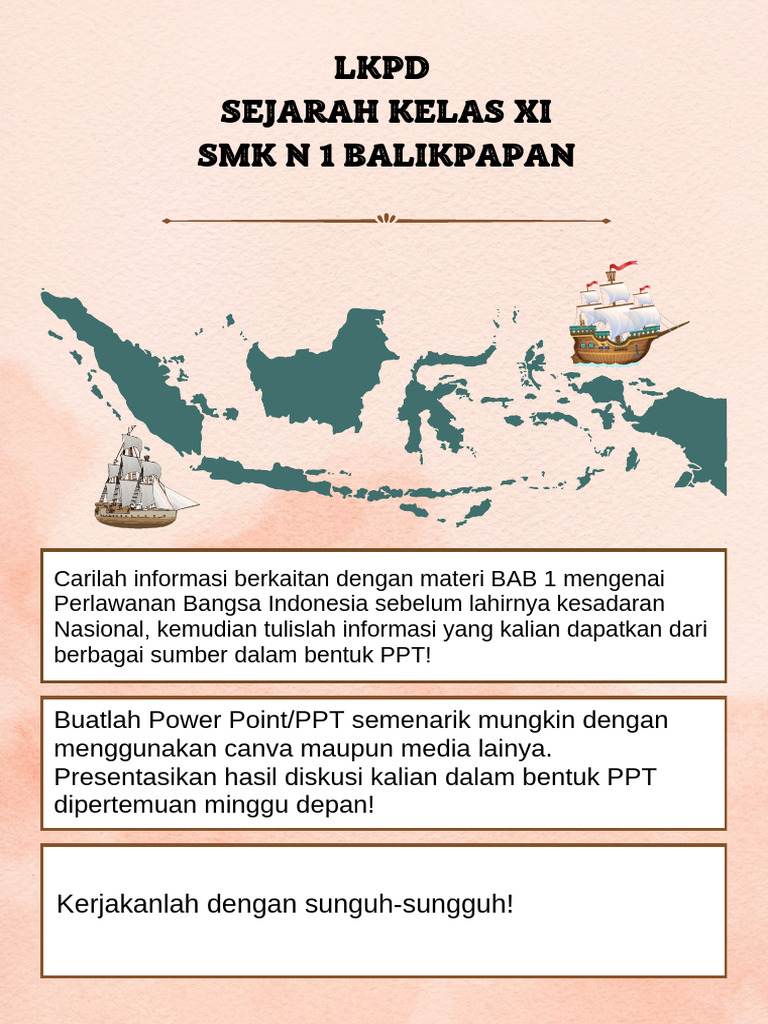 LKPD
SEJARAH KELAS XI
SMK N 1 BALIKPAPAN

Carilah informasi berkaitan dengan materi BAB 1 mengenai Perlawanan Bangsa Indonesia sebelum lahirnya kesadaran Nasional, kemudian tulislah informasi yang kalian dapatkan dari berbagai sumber dalam bentuk PPT!

Buatlah Power Point/PPT semenarik mungkin dengan menggunakan canva maupun media lainya. Presentasikan hasil diskusi kalian dalam bentuk PPT dipertemuan minggu depan!

Kerjakanlah dengan sunguh-sungguh!